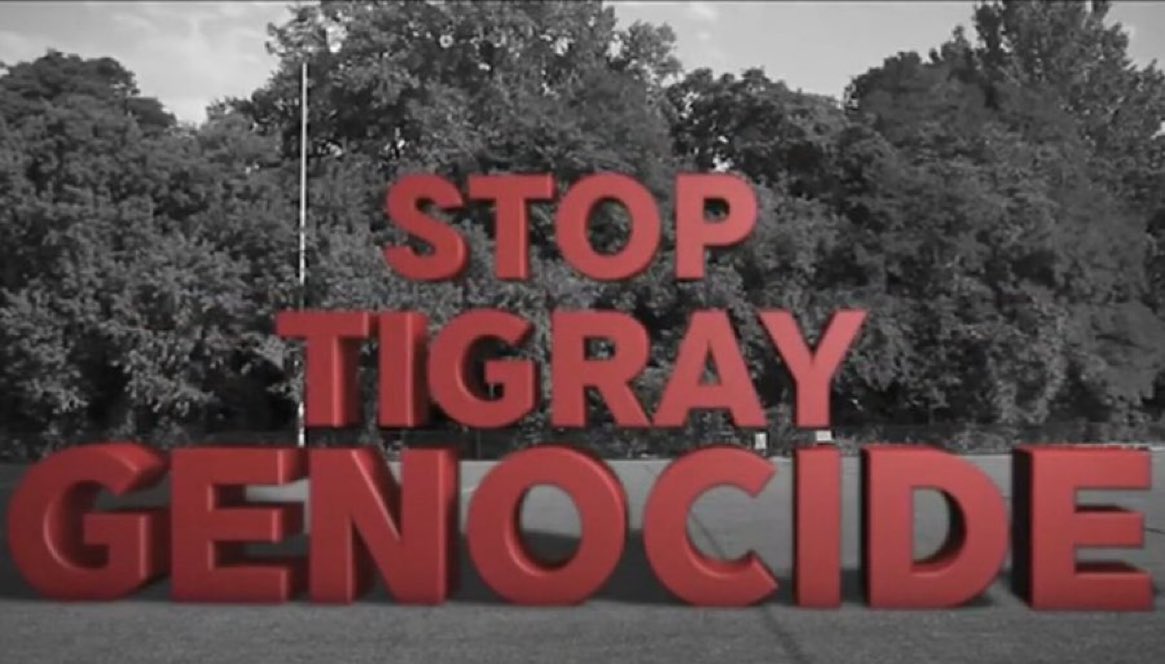 STOP
TIGRAY
GENOCIDE